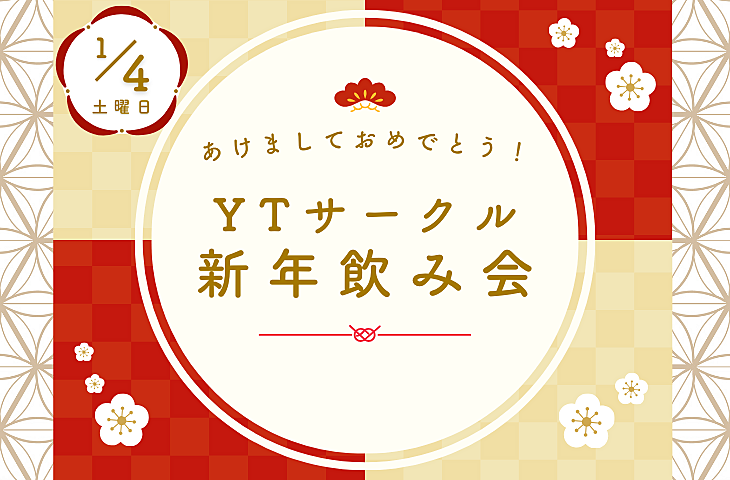 1/4
土曜日

あけましておめでとう！

YTサークル
新年飲み会